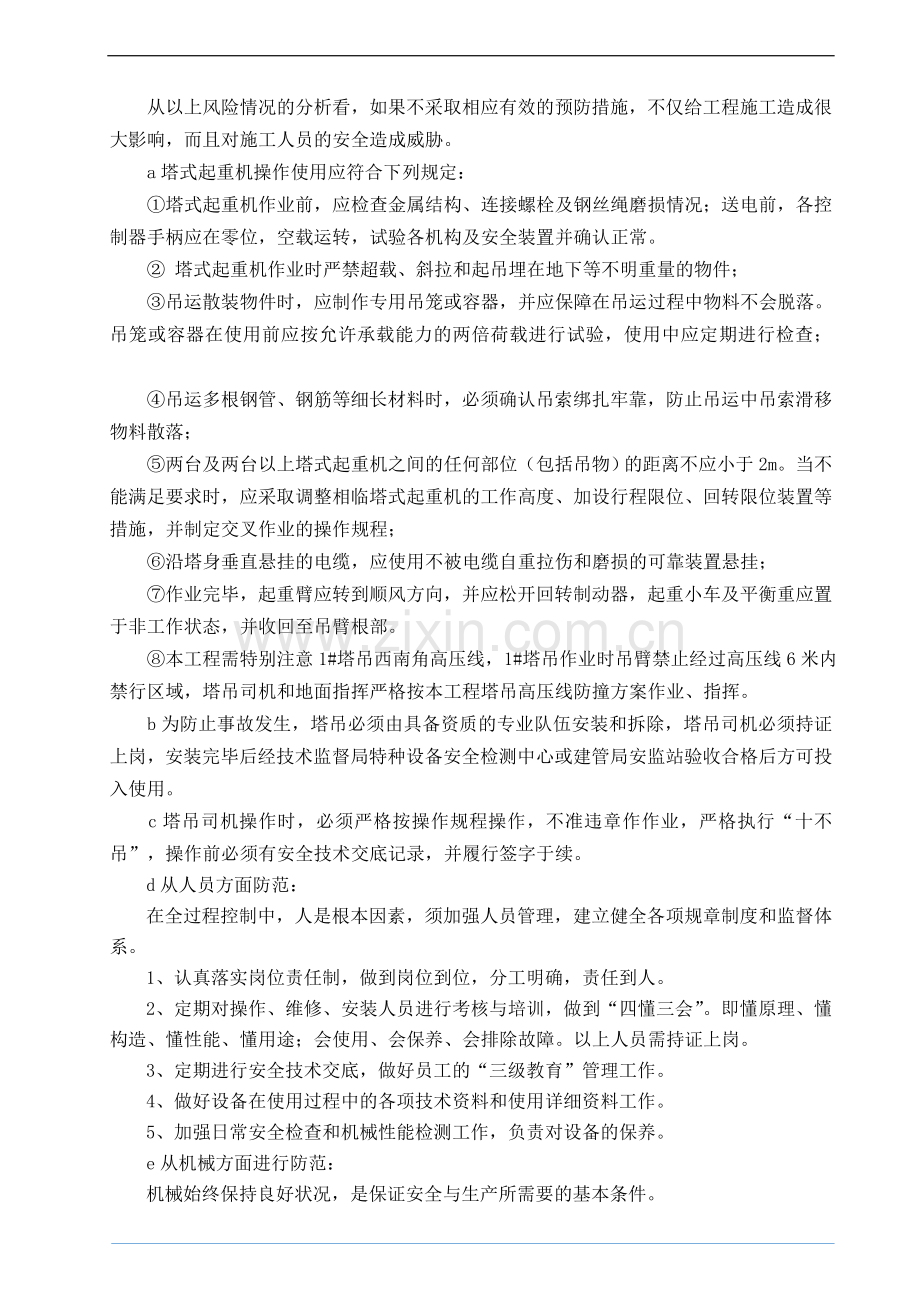 从以上风险情况的分析看，如果不采取相应有效的预防措施，不仅给工程施工造成很大影响，而且对施工人员的安全造成威胁。

a塔式起重机操作使用应符合下列规定：

①塔式起重机作业前，应检查金属结构、连接螺栓及钢丝绳磨损情况；送电前，各控制器手柄应在零位，空载运转，试验各机构及安全装置并确认正常。

②塔式起重机作业时严禁超载、斜拉和起吊埋在地下等不明重量的物件；

③吊运散装物件时，应制作专用吊笼或容器，并应保障在吊运过程中物料不会脱落。吊笼或容器在使用前应按允许承载能力的两倍荷载进行试验，使用中应定期进行检查；

④吊运多根钢管、钢筋等细长材料时，必须确认吊索绑扎牢靠，防止吊运中吊索滑移物料散落；

⑤两台及两台以上塔式起重机之间的任何部位（包括吊物）的距离不应小于2m。当不能满足要求时，应采取调整相临塔式起重机的工作高度、加设行程限位、回转限位装置等措施，并制定交叉作业的操作规程；

⑥沿塔身垂直悬挂的电缆，应使用不被电缆自重拉伤和磨损的可靠装置悬挂；

⑦作业完毕，起重臂应转到顺风方向，并应松开回转制动器，起重小车及平衡重应置于非工作状态，并收回至吊臂根部。

⑧本工程需特别注意1#塔吊西南角高压线，1#塔吊作业时吊臂禁止经过高压线6米内禁行区域，塔吊司机和地面指挥严格按本工程塔吊高压线防撞方案作业、指挥。

b为防止事故发生，塔吊必须由具备资质的专业队伍安装和拆除，塔吊司机必须持证上岗，安装完毕后经技术监督局特种设备安全检测中心或建管局安监站验收合格后方可投入使用。

c塔吊司机操作时，必须严格按操作规程操作，不准违章作作业，严格执行“十不吊”，操作前必须有安全技术交底记录，并履行签字于续。

d从人员方面防范：

在全过程控制中，人是根本因素，须加强人员管理，建立健全各项规章制度和监督体系。

1、认真落实岗位责任制，做到岗位到位，分工明确，责任到人。

2、定期对操作、维修、安装人员进行考核与培训，做到“四懂三会”。即懂原理、懂构造、懂性能、懂用途；会使用、会保养、会排除故障。以上人员需持证上岗。

3、定期进行安全技术交底，做好员工的“三级教育”管理工作。

4、做好设备在使用过程中的各项技术资料和使用详细资料工作。

5、加强日常安全检查和机械性能检测工作，负责对设备的保养。

e从机械方面进行防范：

机械始终保持良好状况，是保证安全与生产所需要的基本条件。

www.zixin.com.cn